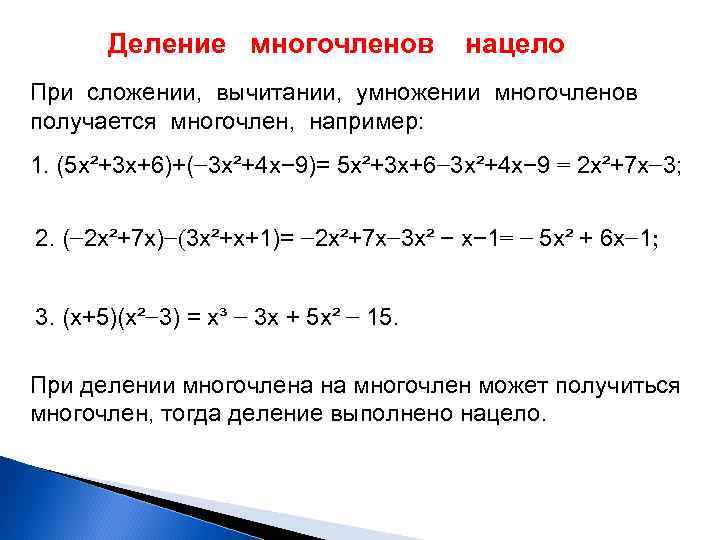 Деление многочленов нацело

При сложении, вычитании, умножении многочленов получается многочлен, например:

1. $(5x^2+3x+6)+(-3x^2+4x-9)= 5x^2+3x+6-3x^2+4x-9 = 2x^2+7x-3;$

2. $(-2x^2+7x)-(3x^2+x+1)= -2x^2+7x-3x^2 - x-1= - 5x^2 + 6x-1;$

3. $(x+5)(x^2-3) = x^3 - 3x + 5x^2 - 15.$

При делении многочлена на многочлен может получиться многочлен, тогда деление выполнено нацело.